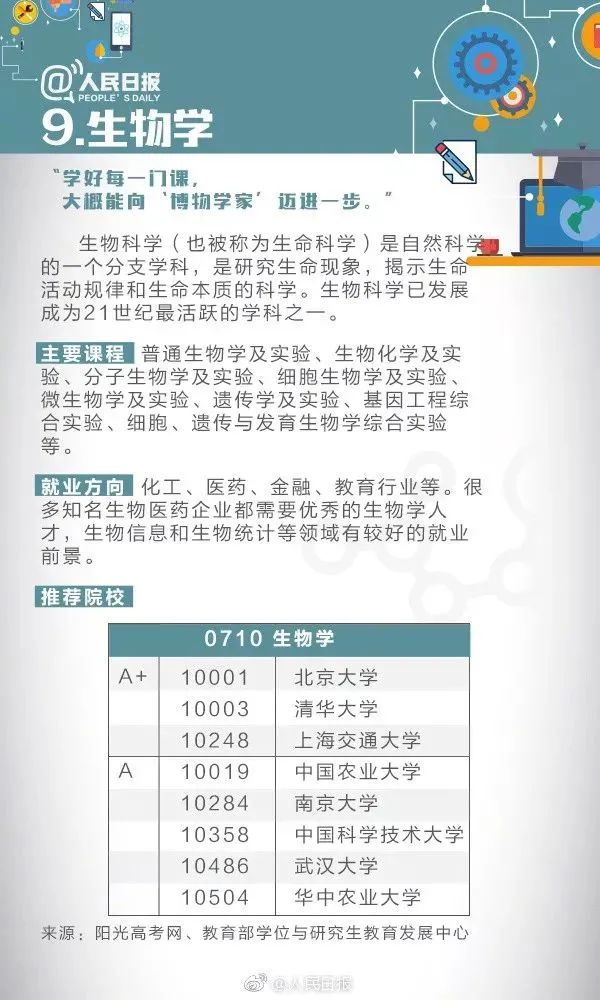 @人民日报
PEOPLE'S DAILY
9.生物学

"学好每一门课，大概能向'博物学家'迈进一步。"

生物科学（也被称为生命科学）是自然科学的一个分支学科，是研究生命现象，揭示生命活动规律和生命本质的科学。生物科学已发展成为21世纪最活跃的学科之一。

主要课程 普通生物学及实验、生物化学及实验、分子生物学及实验、细胞生物学及实验、微生物学及实验、遗传学及实验、基因工程综合实验、细胞、遗传与发育生物学综合实验等。

就业方向 化工、医药、金融、教育行业等。很多知名生物医药企业都需要优秀的生物学人才，生物信息和生物统计等领域有较好的就业前景。

推荐院校

| 0710 生物学 | | |
|---|---|---|
| A+ | 10001 | 北京大学 |
| | 10003 | 清华大学 |
| | 10248 | 上海交通大学 |
| A | 10019 | 中国农业大学 |
| | 10284 | 南京大学 |
| | 10358 | 中国科学技术大学 |
| | 10486 | 武汉大学 |
| | 10504 | 华中农业大学 |

来源：阳光高考网、教育部学位与研究生教育发展中心

@人民日报